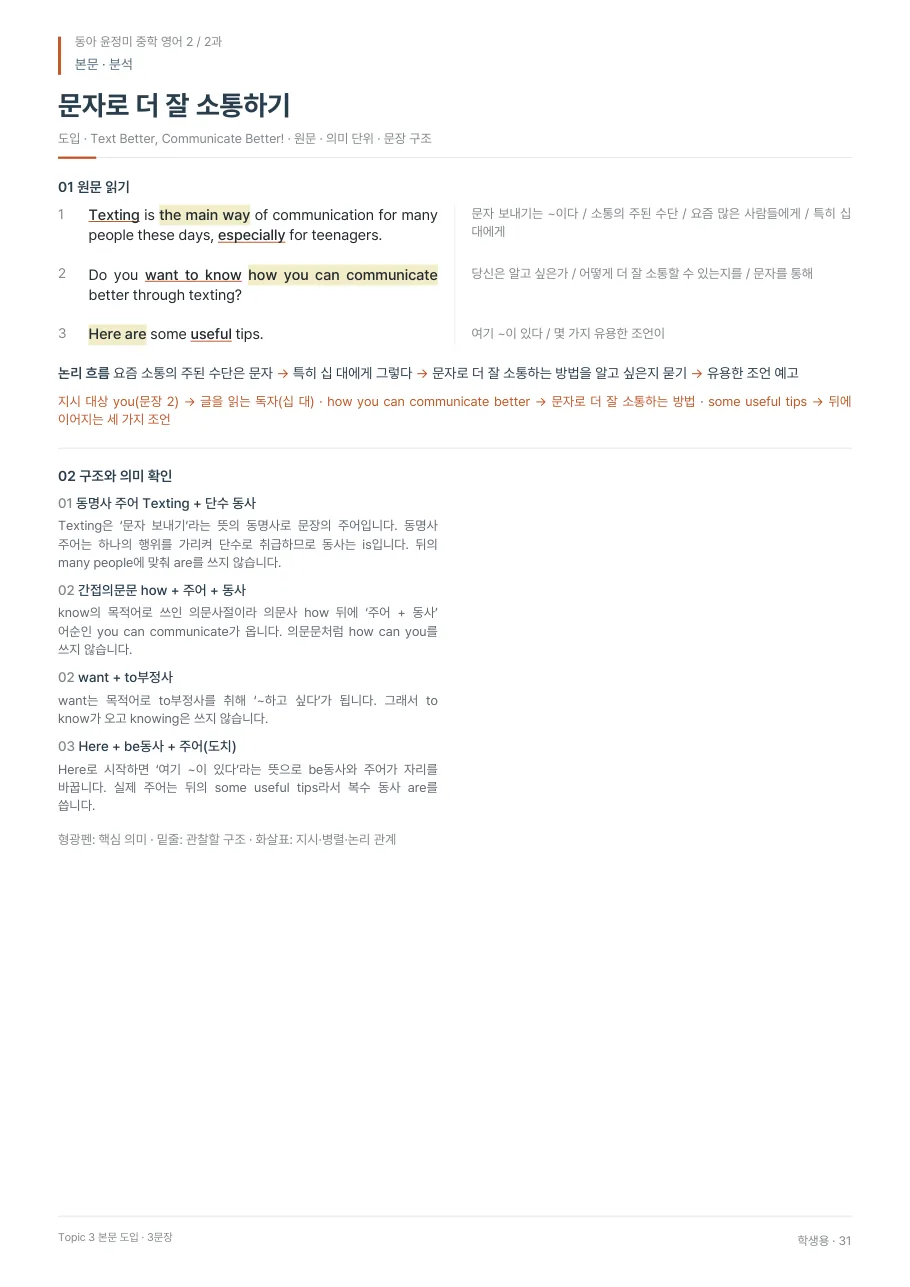 동아 윤정미 중학 영어 2 / 2과
본문 · 분석

문자로 더 잘 소통하기

도입 · Text Better, Communicate Better! · 원문 · 의미 단위 · 문장 구조

01 원문 읽기

1 Texting is the main way of communication for many people these days, especially for teenagers.

문자 보내기는 ~이다 / 소통의 주된 수단 / 요즘 많은 사람들에게 / 특히 십 대에게

2 Do you want to know how you can communicate better through texting?

당신은 알고 싶은가 / 어떻게 더 잘 소통할 수 있는지를 / 문자를 통해

3 Here are some useful tips.

여기 ~이 있다 / 몇 가지 유용한 조언이

논리 흐름 요즘 소통의 주된 수단은 문자 → 특히 십 대에게 그렇다 → 문자로 더 잘 소통하는 방법을 알고 싶은지 묻기 → 유용한 조언 예고

지시 대상 you(문장 2) → 글을 읽는 독자(십 대) · how you can communicate better → 문자로 더 잘 소통하는 방법 · some useful tips → 뒤에 이어지는 세 가지 조언

02 구조와 의미 확인

01 동명사 주어 Texting + 단수 동사

Texting은 '문자 보내기'라는 뜻의 동명사로 문장의 주어입니다. 동명사 주어는 하나의 행위를 가리켜 단수로 취급하므로 동사는 is입니다. 뒤의 many people에 맞춰 are를 쓰지 않습니다.

02 간접의문문 how + 주어 + 동사

know의 목적어로 쓰인 의문사절이라 의문사 how 뒤에 '주어 + 동사' 어순인 you can communicate가 옵니다. 의문문처럼 how can you를 쓰지 않습니다.

02 want + to부정사

want는 목적어로 to부정사를 취해 '~하고 싶다'가 됩니다. 그래서 to know가 오고 knowing은 쓰지 않습니다.

03 Here + be동사 + 주어(도치)

Here로 시작하면 '여기 ~이 있다'라는 뜻으로 be동사와 주어가 자리를 바꿉니다. 실제 주어는 뒤의 some useful tips라서 복수 동사 are를 씁니다.

형광펜: 핵심 의미 · 밑줄: 관찰할 구조 · 화살표: 지시·병렬·논리 관계

Topic 3 본문 도입 · 3문장

학생용 · 31